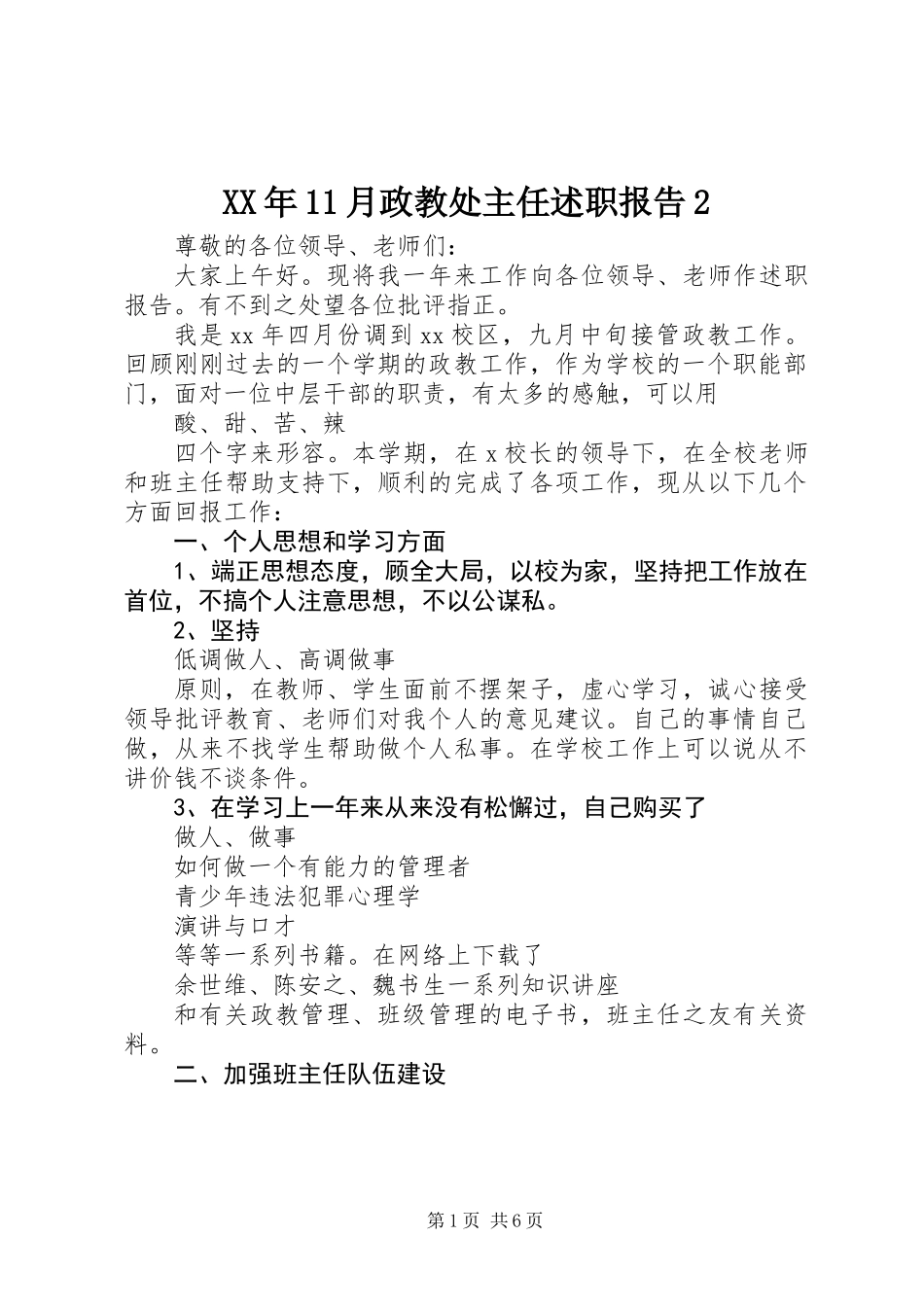 XX年11月政教处主任述职报告2

尊敬的各位领导、老师们：

大家上午好。现将我一年来工作向各位领导、老师作述职报告。有不到之处望各位批评指正。

我是xx年四月份调到xx校区，九月中旬接管政教工作。回顾刚刚过去的一个学期的政教工作，作为学校的一个职能部门，面对一位中层干部的职责，有太多的感触，可以用

酸、甜、苦、辣

四个字来形容。本学期，在x校长的领导下，在全校老师和班主任帮助支持下，顺利的完成了各项工作，现从以下几个方面回报工作：

一、个人思想和学习方面

1、端正思想态度，顾全大局，以校为家，坚持把工作放在首位，不搞个人注意思想，不以公谋私。

2、坚持

低调做人、高调做事

原则，在教师、学生面前不摆架子，虚心学习，诚心接受领导批评教育、老师们对我个人的意见建议。自己的事情自己做，从来不找学生帮助做个人私事。在学校工作上可以说从不讲价钱不谈条件。

3、在学习上一年来从来没有松懈过，自己购买了

做人、做事

如何做一个有能力的管理者

青少年违法犯罪心理学

演讲与口才

等等一系列书籍。在网络上下载了

余世维、陈安之、魏书生一系列知识讲座

和有关政教管理、班级管理的电子书，班主任之友有关资料。

二、加强班主任队伍建设

第1页 共6页